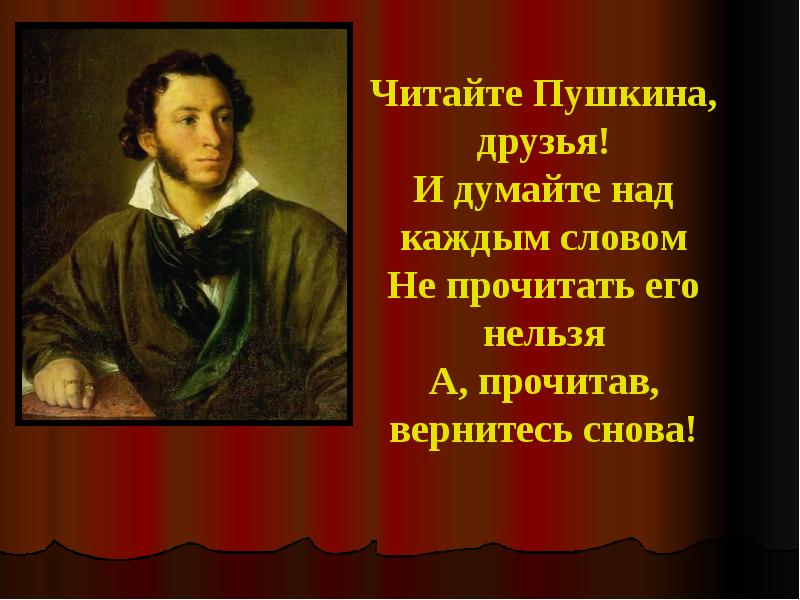 Читайте Пушкина, друзья!
И думайте над каждым словом
Не прочитать его нельзя
А, прочитав, вернитесь снова!